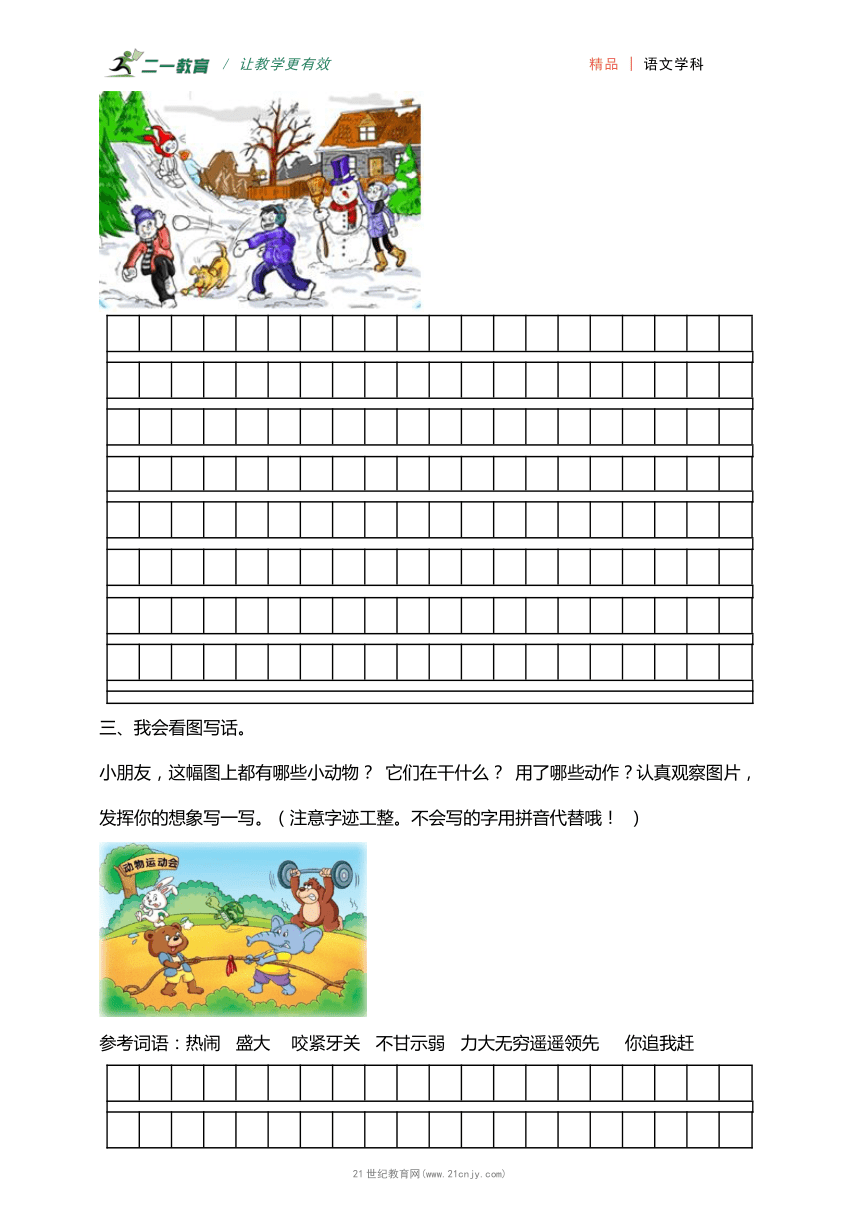 二一教育 / 让教学更有效

精品 | 语文学科

三、我会看图写话。

小朋友，这幅图上都有哪些小动物？ 它们在干什么？ 用了哪些动作？认真观察图片，发挥你的想象写一写。（注意字迹工整。不会写的字用拼音代替哦！ ）

动物运动会

参考词语：热闹 盛大 咬紧牙关 不甘示弱 力大无穷遥遥领先 你追我赶

21世纪教育网(www.21cnjy.com)